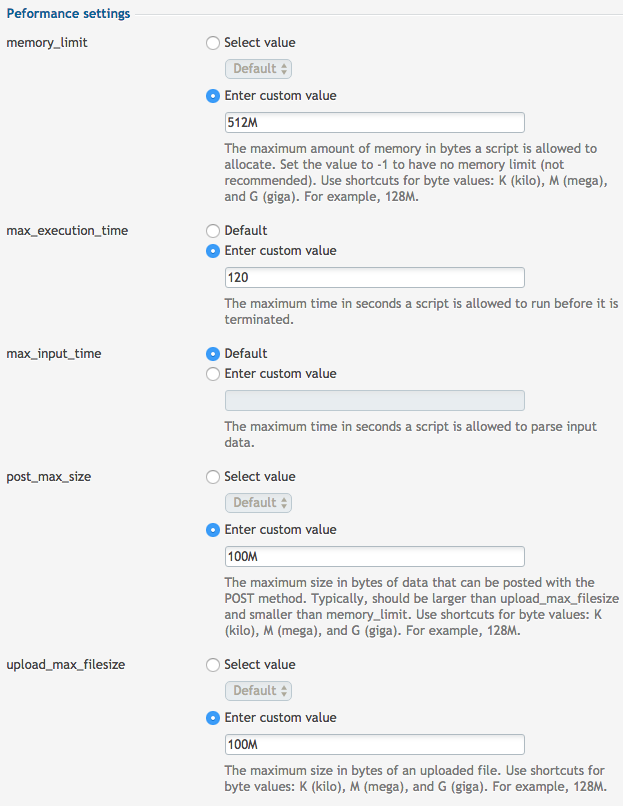 Peformance settings

memory_limit

Select value

Default

Enter custom value

512M

The maximum amount of memory in bytes a script is allowed to allocate. Set the value to -1 to have no memory limit (not recommended). Use shortcuts for byte values: K (kilo), M (mega), and G (giga). For example, 128M.

max_execution_time

Default

Enter custom value

120

The maximum time in seconds a script is allowed to run before it is terminated.

max_input_time

Default

Enter custom value

The maximum time in seconds a script is allowed to parse input data.

post_max_size

Select value

Default

Enter custom value

100M

The maximum size in bytes of data that can be posted with the POST method. Typically, should be larger than upload_max_filesize and smaller than memory_limit. Use shortcuts for byte values: K (kilo), M (mega), and G (giga). For example, 128M.

upload_max_filesize

Select value

Default

Enter custom value

100M

The maximum size in bytes of an uploaded file. Use shortcuts for byte values: K (kilo), M (mega), and G (giga). For example, 128M.